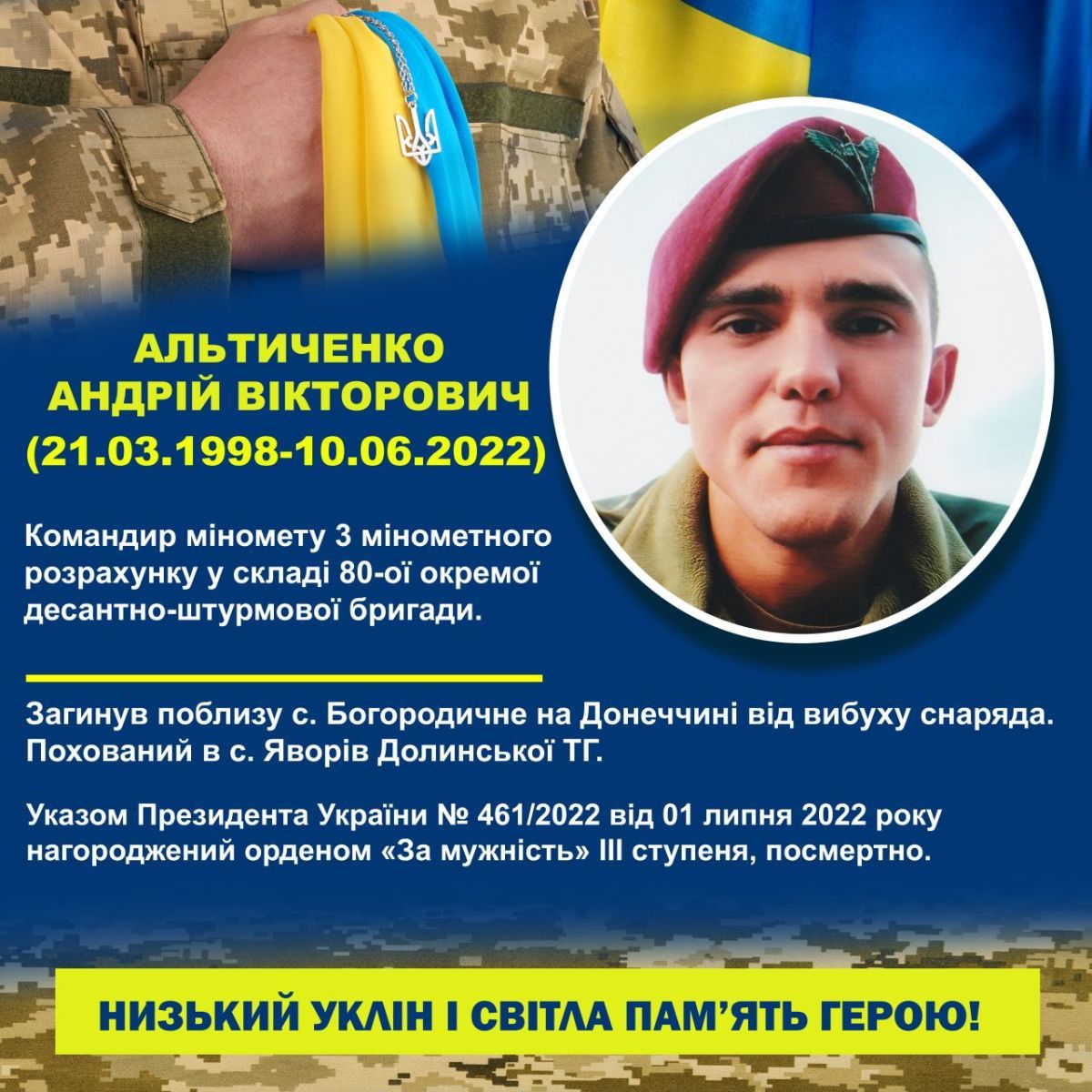 АЛЬТИЧЕНКО
АНДРІЙ ВІКТОРОВИЧ
(21.03.1998-10.06.2022)

Командир міномету 3 мінометного розрахунку у складі 80-ої окремої десантно-штурмової бригади.

Загинув поблизу с. Богородичне на Донеччині від вибуху снаряда. Похований в с. Яворів Долинської ТГ.

Указом Президента України № 461/2022 від 01 липня 2022 року нагороджений орденом «За мужність» III ступеня, посмертно.

НИЗЬКИЙ УКЛІН І СВІТЛА ПАМ'ЯТЬ ГЕРОЮ!